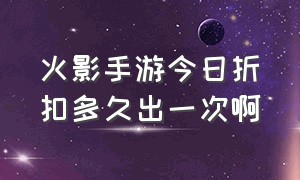 火影手游今日折扣多久出一次啊